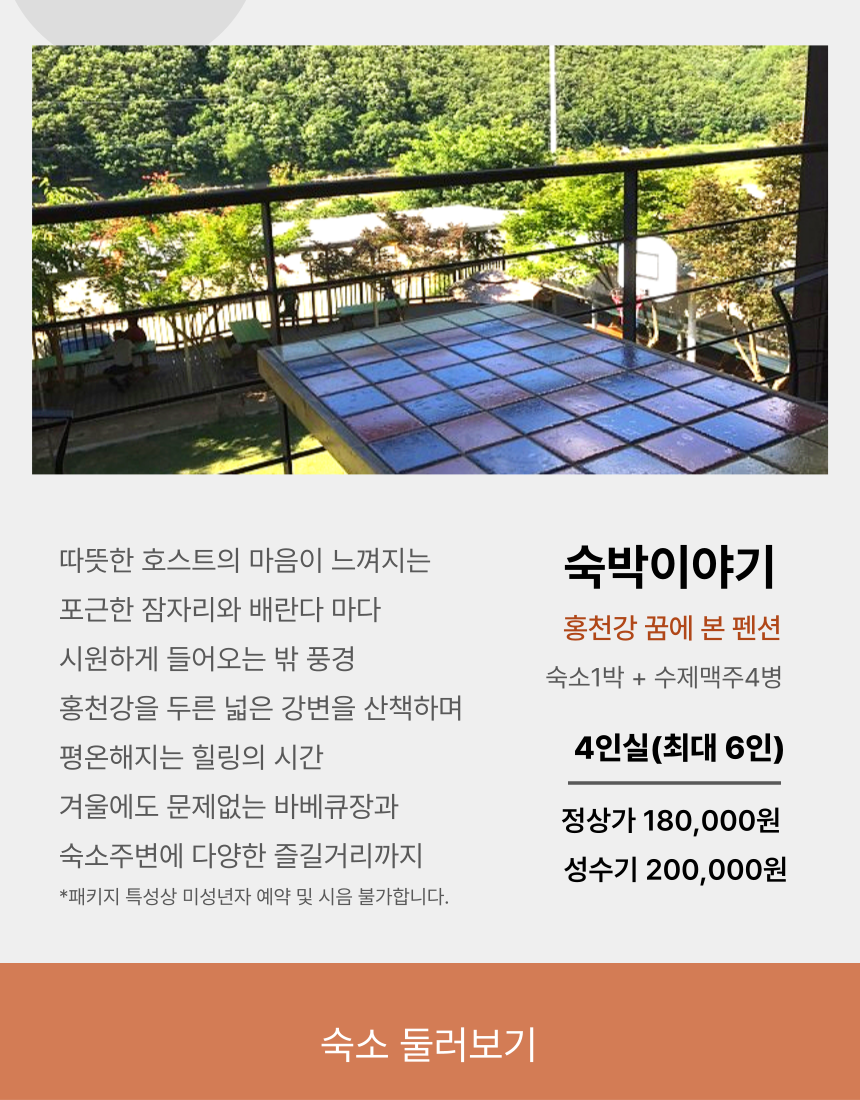 따뜻한 호스트의 마음이 느껴지는
포근한 잠자리와 배란다 마다
시원하게 들어오는 밖 풍경
홍천강을 두른 넓은 강변을 산책하며
평온해지는 힐링의 시간
겨울에도 문제없는 바베큐장과
숙소주변에 다양한 즐길거리까지
*패키지 특성상 미성년자 예약 및 시음 불가합니다.

숙박이야기
홍천강 꿈에 본 펜션
숙소1박 + 수제맥주4병

4인실(최대 6인)

정상가 180,000원
성수기 200,000원

숙소 둘러보기